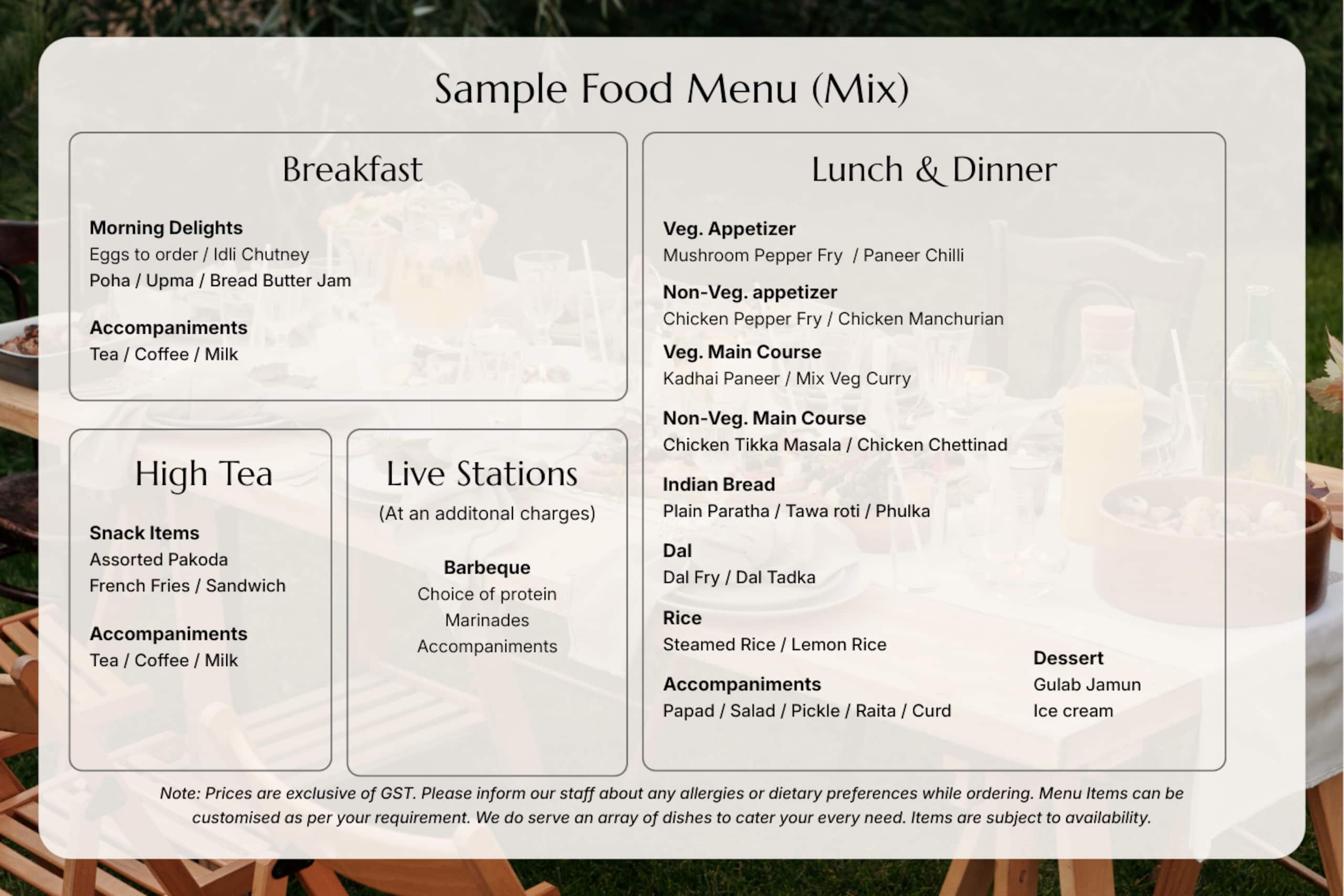 Sample Food Menu (Mix)

Breakfast

Morning Delights
Eggs to order / Idli Chutney
Poha / Upma / Bread Butter Jam

Accompaniments
Tea / Coffee / Milk

High Tea

Snack Items
Assorted Pakoda
French Fries / Sandwich

Accompaniments
Tea / Coffee / Milk

Live Stations
(At an additonal charges)

Barbeque
Choice of protein
Marinades
Accompaniments

Lunch & Dinner

Veg. Appetizer
Mushroom Pepper Fry / Paneer Chilli

Non-Veg. appetizer
Chicken Pepper Fry / Chicken Manchurian

Veg. Main Course
Kadhai Paneer / Mix Veg Curry

Non-Veg. Main Course
Chicken Tikka Masala / Chicken Chettinad

Indian Bread
Plain Paratha / Tawa roti / Phulka

Dal
Dal Fry / Dal Tadka

Rice
Steamed Rice / Lemon Rice

Accompaniments
Papad / Salad / Pickle / Raita / Curd

Dessert
Gulab Jamun
Ice cream

Note: Prices are exclusive of GST. Please inform our staff about any allergies or dietary preferences while ordering. Menu Items can be customised as per your requirement. We do serve an array of dishes to cater your every need. Items are subject to availability.